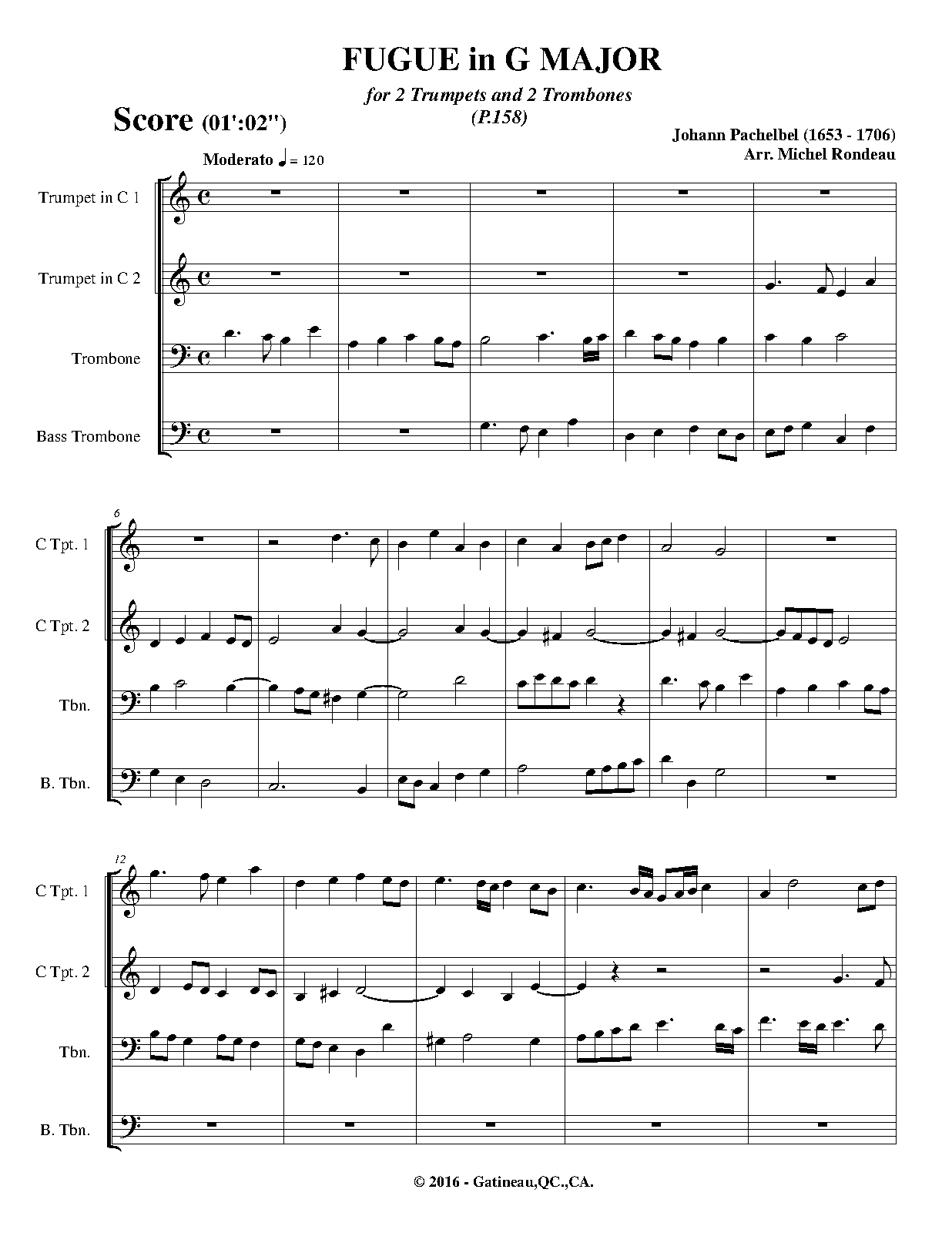 FUGUE in G MAJOR

for 2 Trumpets and 2 Trombones
(P.158)

Score (01':02")

Johann Pachelbel (1653 - 1706)
Arr. Michel Rondeau

Moderato ♩ = 120

Trumpet in C 1

Trumpet in C 2

Trombone

Bass Trombone

6

C Tpt. 1

C Tpt. 2

Tbn.

B. Tbn.

12

C Tpt. 1

C Tpt. 2

Tbn.

B. Tbn.

© 2016 - Gatineau,QC.,CA.